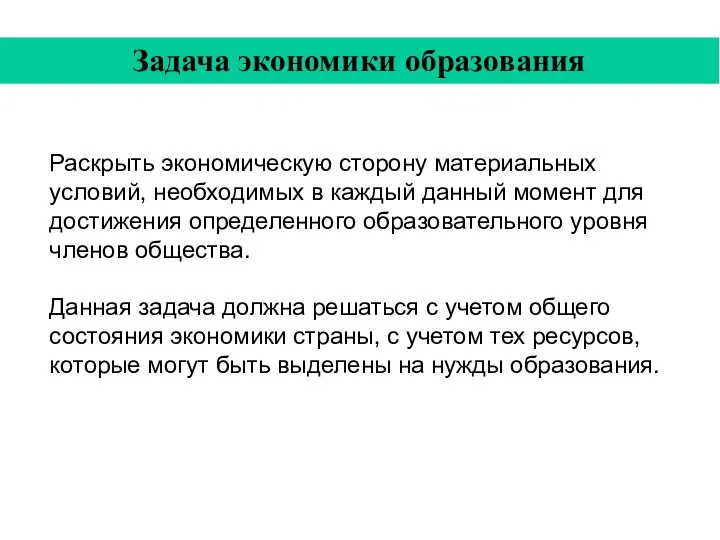 Задача экономики образования

Раскрыть экономическую сторону материальных условий, необходимых в каждый данный момент для достижения определенного образовательного уровня членов общества.

Данная задача должна решаться с учетом общего состояния экономики страны, с учетом тех ресурсов, которые могут быть выделены на нужды образования.